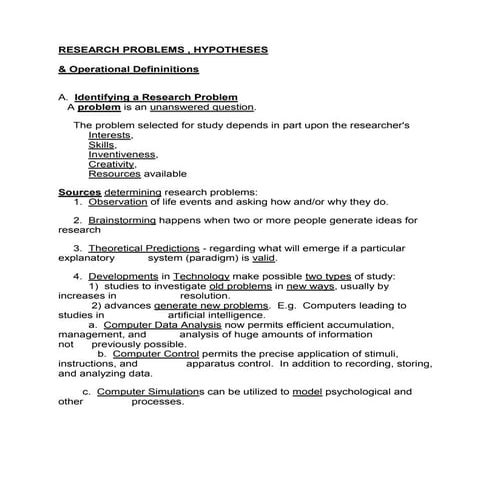 RESEARCH PROBLEMS , HYPOTHESES

& Operational Defininitions

A. Identifying a Research Problem
A problem is an unanswered question.

The problem selected for study depends in part upon the researcher's
Interests,
Skills,
Inventiveness,
Creativity,
Resources available

Sources determining research problems:
1. Observation of life events and asking how and/or why they do.

2. Brainstorming happens when two or more people generate ideas for research

3. Theoretical Predictions - regarding what will emerge if a particular explanatory system (paradigm) is valid.

4. Developments in Technology make possible two types of study:
1) studies to investigate old problems in new ways, usually by increases in resolution.
2) advances generate new problems. E.g. Computers leading to studies in artificial intelligence.
a. Computer Data Analysis now permits efficient accumulation, management, and analysis of huge amounts of information not previously possible.
b. Computer Control permits the precise application of stimuli, instructions, and apparatus control. In addition to recording, storing, and analyzing data.

c. Computer Simulations can be utilized to model psychological and other processes.